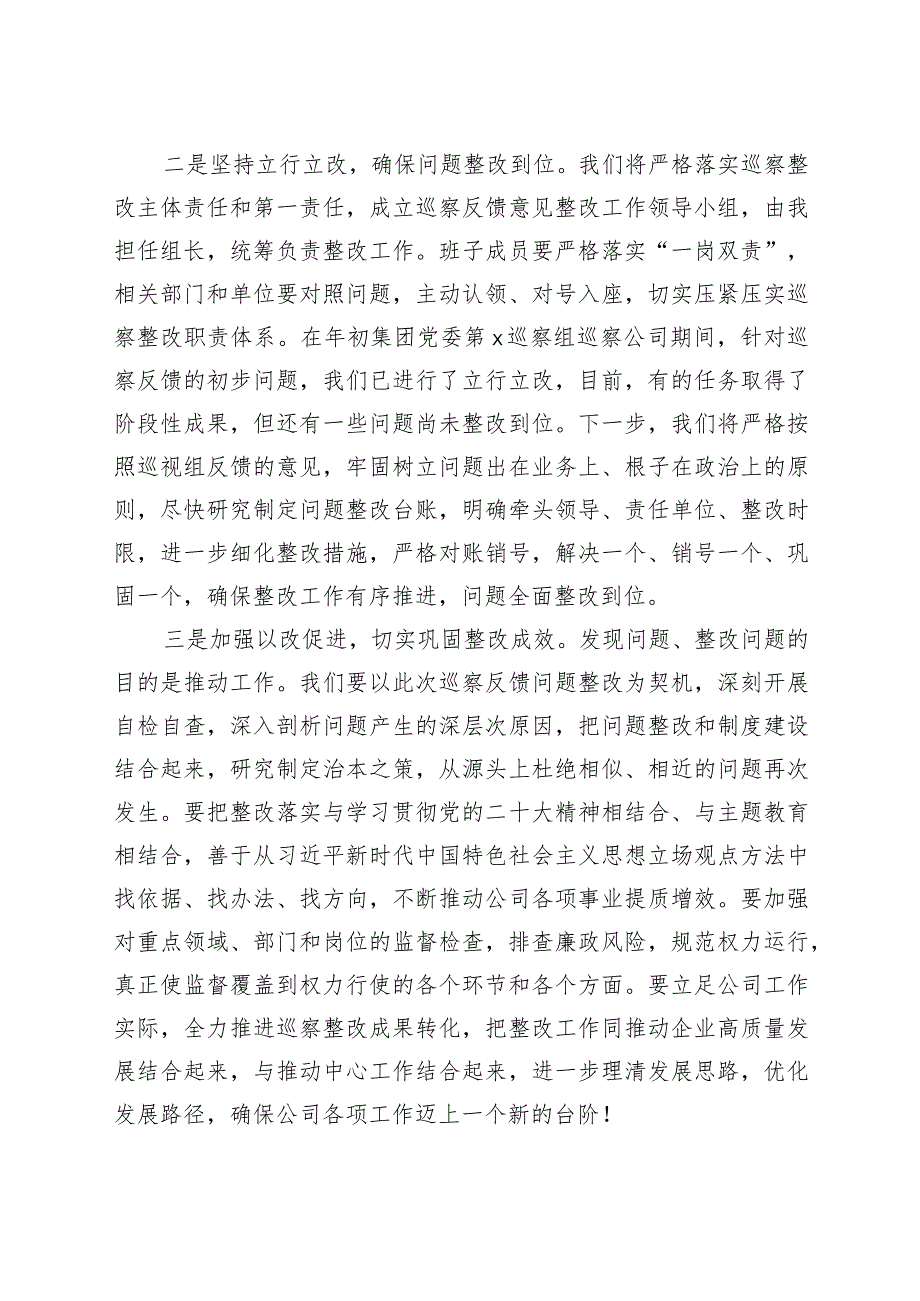 二是坚持立行立改，确保问题整改到位。我们将严格落实巡察整改主体责任和第一责任，成立巡察反馈意见整改工作领导小组，由我担任组长，统筹负责整改工作。班子成员要严格落实“一岗双责”，相关部门和单位要对照问题，主动认领、对号入座，切实压紧压实巡察整改职责体系。在年初集团党委第x巡察组巡察公司期间，针对巡察反馈的初步问题，我们已进行了立行立改，目前，有的任务取得了阶段性成果，但还有一些问题尚未整改到位。下一步，我们将严格按照巡视组反馈的意见，牢固树立问题出在业务上、根子在政治上的原则，尽快研究制定问题整改台账，明确牵头领导、责任单位、整改时限，进一步细化整改措施，严格对账销号，解决一个、销号一个、巩固一个，确保整改工作有序推进，问题全面整改到位。

三是加强以改促进，切实巩固整改成效。发现问题、整改问题的目的是推动工作。我们要以此次巡察反馈问题整改为契机，深刻开展自检自查，深入剖析问题产生的深层次原因，把问题整改和制度建设结合起来，研究制定治本之策，从源头上杜绝相似、相近的问题再次发生。要把整改落实与学习贯彻党的二十大精神相结合、与主题教育相结合，善于从习近平新时代中国特色社会主义思想立场观点方法中找依据、找办法、找方向，不断推动公司各项事业提质增效。要加强对重点领域、部门和岗位的监督检查，排查廉政风险，规范权力运行，真正使监督覆盖到权力行使的各个环节和各个方面。要立足公司工作实际，全力推进巡察整改成果转化，把整改工作同推动企业高质量发展结合起来，与推动中心工作结合起来，进一步理清发展思路，优化发展路径，确保公司各项工作迈上一个新的台阶！